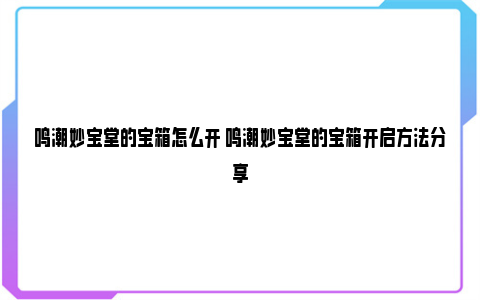 鸣潮妙宝堂的宝箱怎么开 鸣潮妙宝堂的宝箱开启方法分享